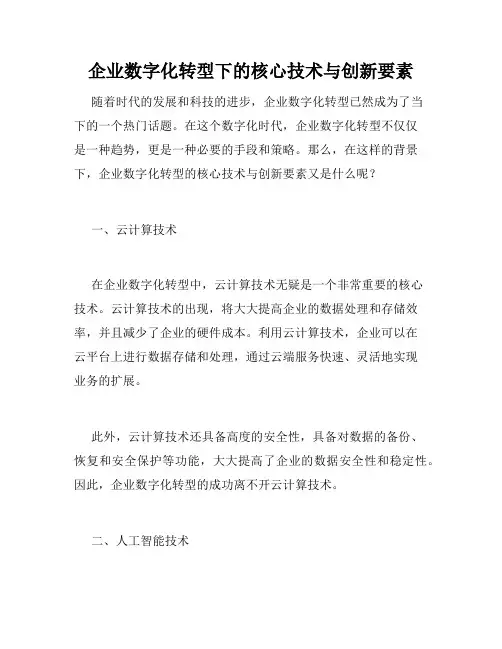 企业数字化转型下的核心技术与创新要素

随着时代的发展和科技的进步，企业数字化转型已然成为了当下的一个热门话题。在这个数字化时代，企业数字化转型不仅仅是一种趋势，更是一种必要的手段和策略。那么，在这样的背景下，企业数字化转型的核心技术与创新要素又是什么呢？

一、云计算技术

在企业数字化转型中，云计算技术无疑是一个非常重要的核心技术。云计算技术的出现，将大大提高企业的数据处理和存储效率，并且减少了企业的硬件成本。利用云计算技术，企业可以在云平台上进行数据存储和处理，通过云端服务快速、灵活地实现业务的扩展。

此外，云计算技术还具备高度的安全性，具备对数据的备份、恢复和安全保护等功能，大大提高了企业的数据安全性和稳定性。因此，企业数字化转型的成功离不开云计算技术。

二、人工智能技术